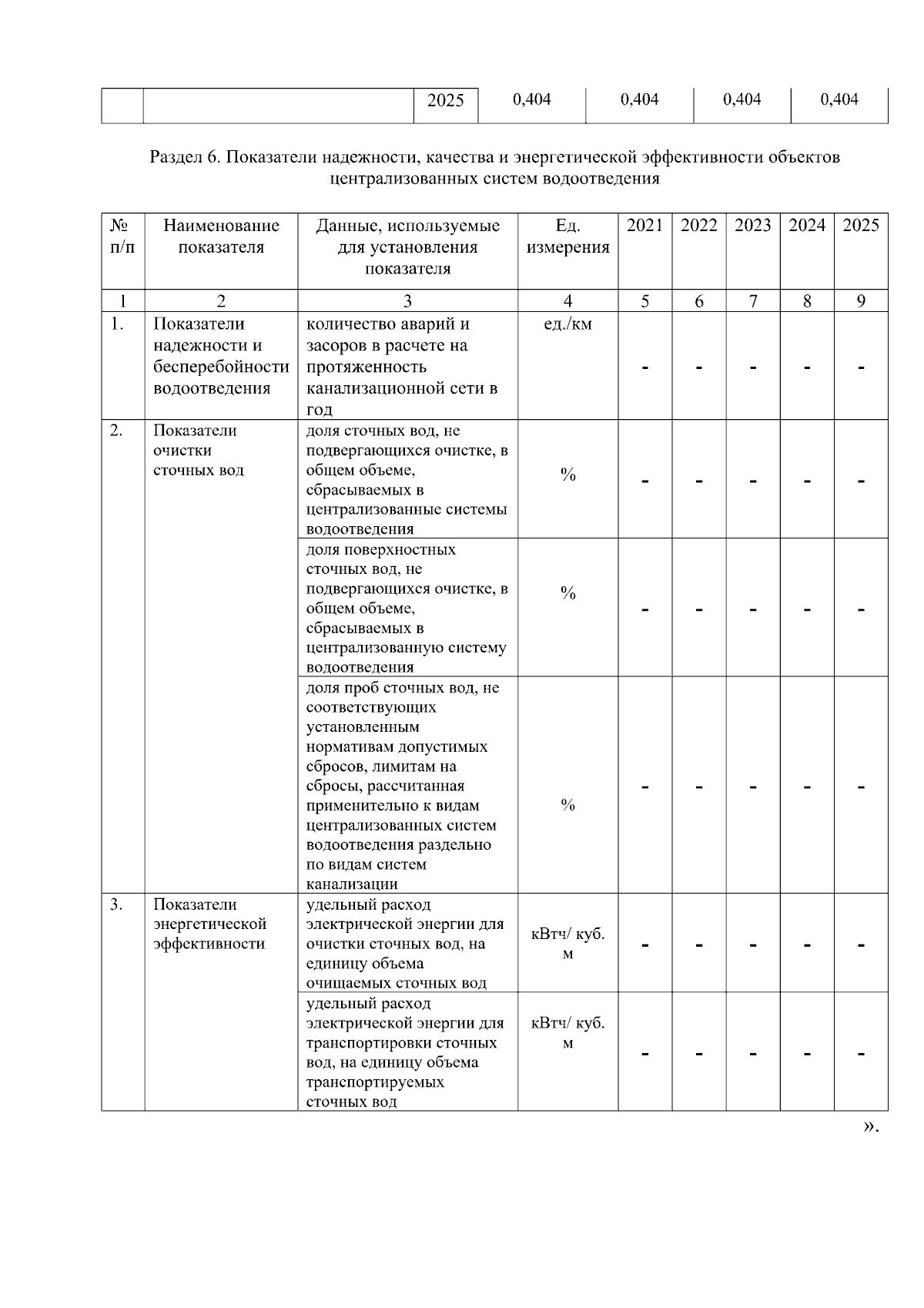 |  |  | 2025 | 0,404 | 0,404 | 0,404 | 0,404 |
|---|---|---|---|---|---|---|

Раздел 6. Показатели надежности, качества и энергетической эффективности объектов централизованных систем водоотведения

| № п/п | Наименование показателя | Данные, используемые для установления показателя | Ед. измерения | 2021 | 2022 | 2023 | 2024 | 2025 |
|---|---|---|---|---|---|---|---|---|
| 1 | 2 | 3 | 4 | 5 | 6 | 7 | 8 | 9 |
| 1. | Показатели надежности и бесперебойности водоотведения | количество аварий и засоров в расчете на протяженность канализационной сети в год | ед./км | - | - | - | - | - |
| 2. | Показатели очистки сточных вод | доля сточных вод, не подвергающихся очистке, в общем объеме, сбрасываемых в централизованные системы водоотведения | % | - | - | - | - | - |
|  |  | доля поверхностных сточных вод, не подвергающихся очистке, в общем объеме, сбрасываемых в централизованную систему водоотведения | % | - | - | - | - | - |
|  |  | доля проб сточных вод, не соответствующих установленным нормативам допустимых сбросов, лимитам на сбросы, рассчитанная применительно к видам централизованных систем водоотведения раздельно по видам систем канализации | % | - | - | - | - | - |
| 3. | Показатели энергетической эффективности | удельный расход электрической энергии для очистки сточных вод, на единицу объема очищаемых сточных вод | кВтч/ куб. м | - | - | - | - | - |
|  |  | удельный расход электрической энергии для транспортировки сточных вод, на единицу объема транспортируемых сточных вод | кВтч/ куб. м | - | - | - | - | - |

».